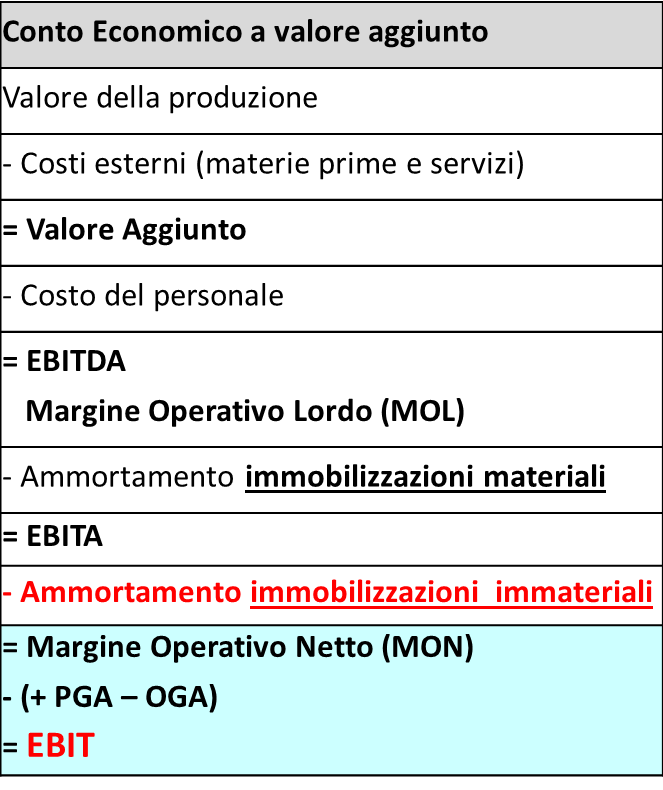 | Conto Economico a valore aggiunto |
|---|
| Valore della produzione |
| - Costi esterni (materie prime e servizi) |
| = Valore Aggiunto |
| - Costo del personale |
| = EBITDA Margine Operativo Lordo (MOL) |
| - Ammortamento immobilizzazioni materiali |
| = EBITA |
| - Ammortamento immobilizzazioni immateriali |
| = Margine Operativo Netto (MON) - (+ PGA – OGA) = EBIT |